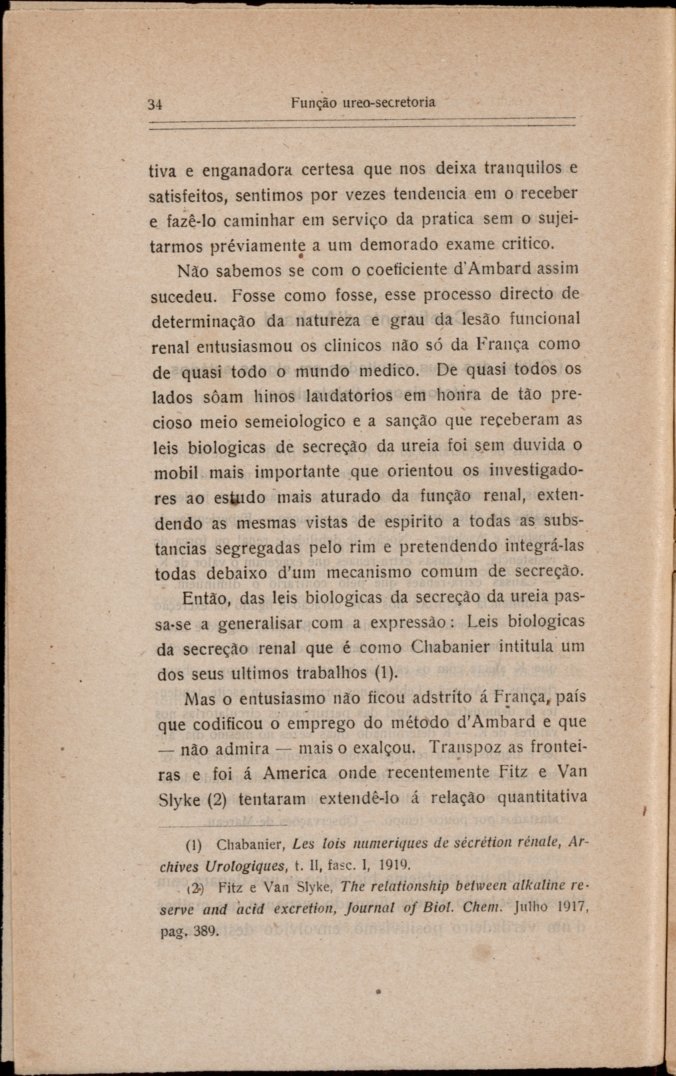 34 Função ureo-secretoria

tiva e enganadora certesa que nos deixa tranquilos e satisfeitos, sentimos por vezes tendencia em o receber e fazê-lo caminhar em serviço da pratica sem o sujeitarmos préviamente a um demorado exame critico.

Não sabemos se com o coeficiente d'Ambard assim sucedeu. Fosse como fosse, esse processo directo de determinação da natureza e grau da lesão funcional renal entusiasmou os clinicos não só da França como de quasi todo o mundo medico. De quasi todos os lados sôam hinos laudatorios em honra de tão precioso meio semeiologico e a sanção que receberam as leis biologicas de secreção da ureia foi sem duvida o mobil mais importante que orientou os investigadores ao estudo mais aturado da função renal, extendendo as mesmas vistas de espirito a todas as substancias segregadas pelo rim e pretendendo integrá-las todas debaixo d'um mecanismo comum de secreção.

Então, das leis biologicas da secreção da ureia passa-se a generalisar com a expressão: Leis biologicas da secreção renal que é como Chabanier intitula um dos seus ultimos trabalhos (1).

Mas o entusiasmo não ficou adstríto á França, país que codificou o emprego do método d'Ambard e que — não admira — mais o exalçou. Transpoz as fronteiras e foi á America onde recentemente Fitz e Van Slyke (2) tentaram extendê-lo á relação quantitativa

(1) Chabanier, Les lois numeriques de sécrétion rénale, Archives Urologiques, t. II, fasc. I, 1919.

(2) Fitz e Van Slyke, The relationship between alkaline reserve and acid excretion, Journal of Biol. Chem. Julho 1917, pag. 389.